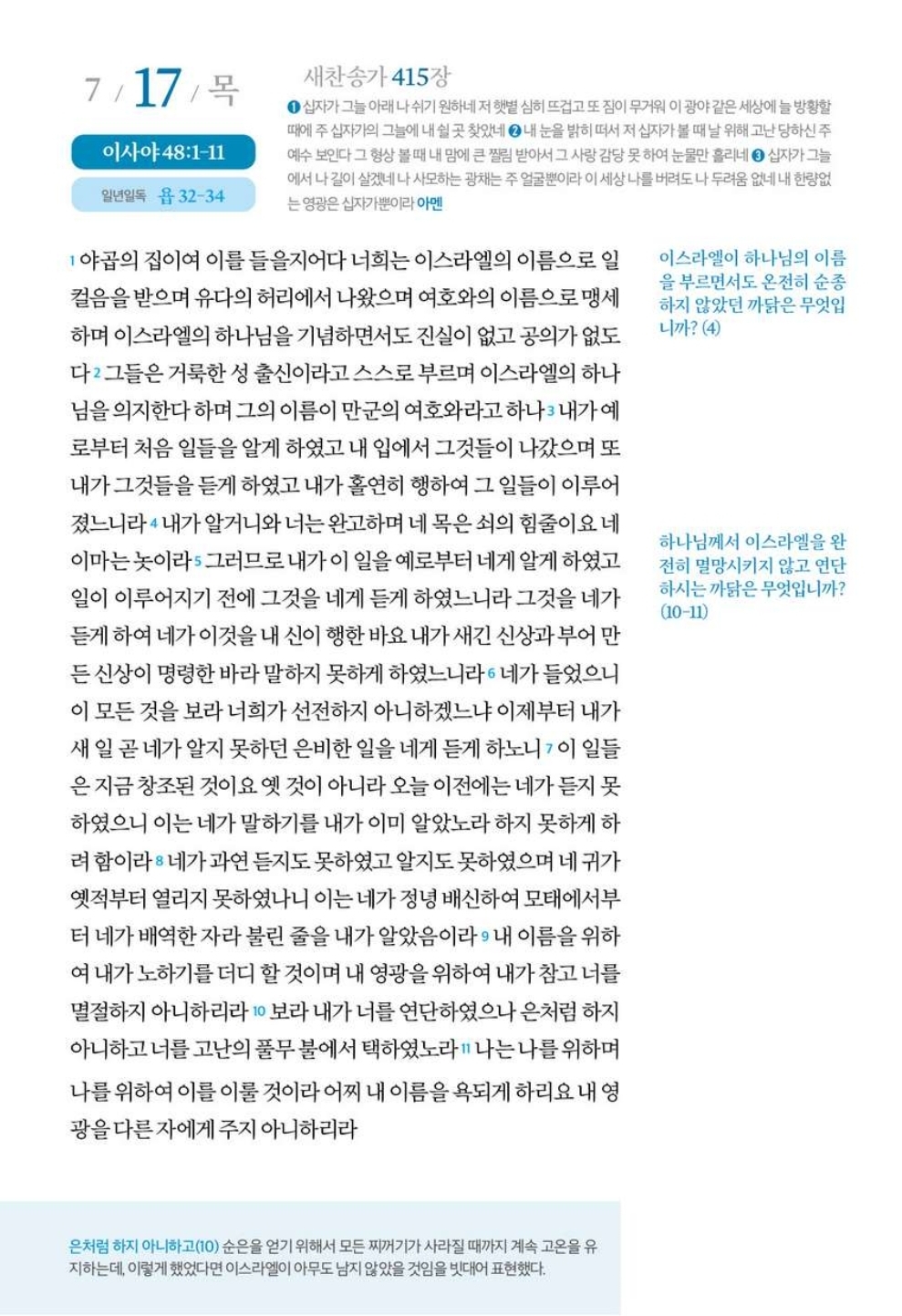 7 / 17 / 목

이사야 48:1-11

일년일독 욥 32-34

새찬송가 415장

❶ 십자가 그늘 아래 나 쉬기 원하네 저 햇볕 심히 뜨겁고 또 짐이 무거워 이 광야 같은 세상에 늘 방황할 때에 주 십자가의 그늘에 내 쉴 곳 찾았네 ❷ 내 눈을 밝히 떠서 저 십자가 볼 때 날 위해 고난 당하신 주 예수 보인다 그 형상 볼 때 내 맘에 큰 찔림 받아서 그 사랑 감당 못 하여 눈물만 흘리네 ❸ 십자가 그늘에서 나 길이 살겠네 나 사모하는 광채는 주 얼굴뿐이라 이 세상 나를 버려도 나 두려움 없네 내 한량없는 영광은 십자가뿐이라 아멘

1 야곱의 집이여 이를 들을지어다 너희는 이스라엘의 이름으로 일컬음을 받으며 유다의 허리에서 나왔으며 여호와의 이름으로 맹세하며 이스라엘의 하나님을 기념하면서도 진실이 없고 공의가 없도다 2 그들은 거룩한 성 출신이라고 스스로 부르며 이스라엘의 하나님을 의지한다 하며 그의 이름이 만군의 여호와라고 하나 3 내가 예로부터 처음 일들을 알게 하였고 내 입에서 그것들이 나갔으며 또 내가 그것들을 듣게 하였고 내가 홀연히 행하여 그 일들이 이루어졌느니라 4 내가 알거니와 너는 완고하며 네 목은 쇠의 힘줄이요 네 이마는 놋이라 5 그러므로 내가 이 일을 예로부터 네게 알게 하였고 일이 이루어지기 전에 그것을 네게 듣게 하였느니라 그것을 네가 듣게 하여 네가 이것을 내 신이 행한 바요 내가 새긴 신상과 부어 만든 신상이 명령한 바라 말하지 못하게 하였느니라 6 네가 들었으니 이 모든 것을 보라 너희가 선전하지 아니하겠느냐 이제부터 내가 새 일 곧 네가 알지 못하던 은비한 일을 네게 듣게 하노니 7 이 일들은 지금 창조된 것이요 옛 것이 아니라 오늘 이전에는 네가 듣지 못하였으니 이는 네가 말하기를 내가 이미 알았노라 하지 못하게 하려 함이라 8 네가 과연 듣지도 못하였고 알지도 못하였으며 네 귀가 옛적부터 열리지 못하였나니 이는 네가 정녕 배신하여 모태에서부터 네가 배역한 자라 불린 줄을 내가 알았음이라 9 내 이름을 위하여 내가 노하기를 더디 할 것이며 내 영광을 위하여 내가 참고 너를 멸절하지 아니하리라 10 보라 내가 너를 연단하였으나 은처럼 하지 아니하고 너를 고난의 풀무 불에서 택하였노라 11 나는 나를 위하며 나를 위하여 이를 이룰 것이라 어찌 내 이름을 욕되게 하리요 내 영광을 다른 자에게 주지 아니하리라

이스라엘이 하나님의 이름을 부르면서도 온전히 순종하지 않았던 까닭은 무엇입니까? (4)

하나님께서 이스라엘을 완전히 멸망시키지 않고 연단하시는 까닭은 무엇입니까? (10-11)

은처럼 하지 아니하고(10) 순은을 얻기 위해서 모든 찌꺼기가 사라질 때까지 계속 고온을 유지하는데, 이렇게 했었다면 이스라엘이 아무도 남지 않았을 것임을 빗대어 표현했다.